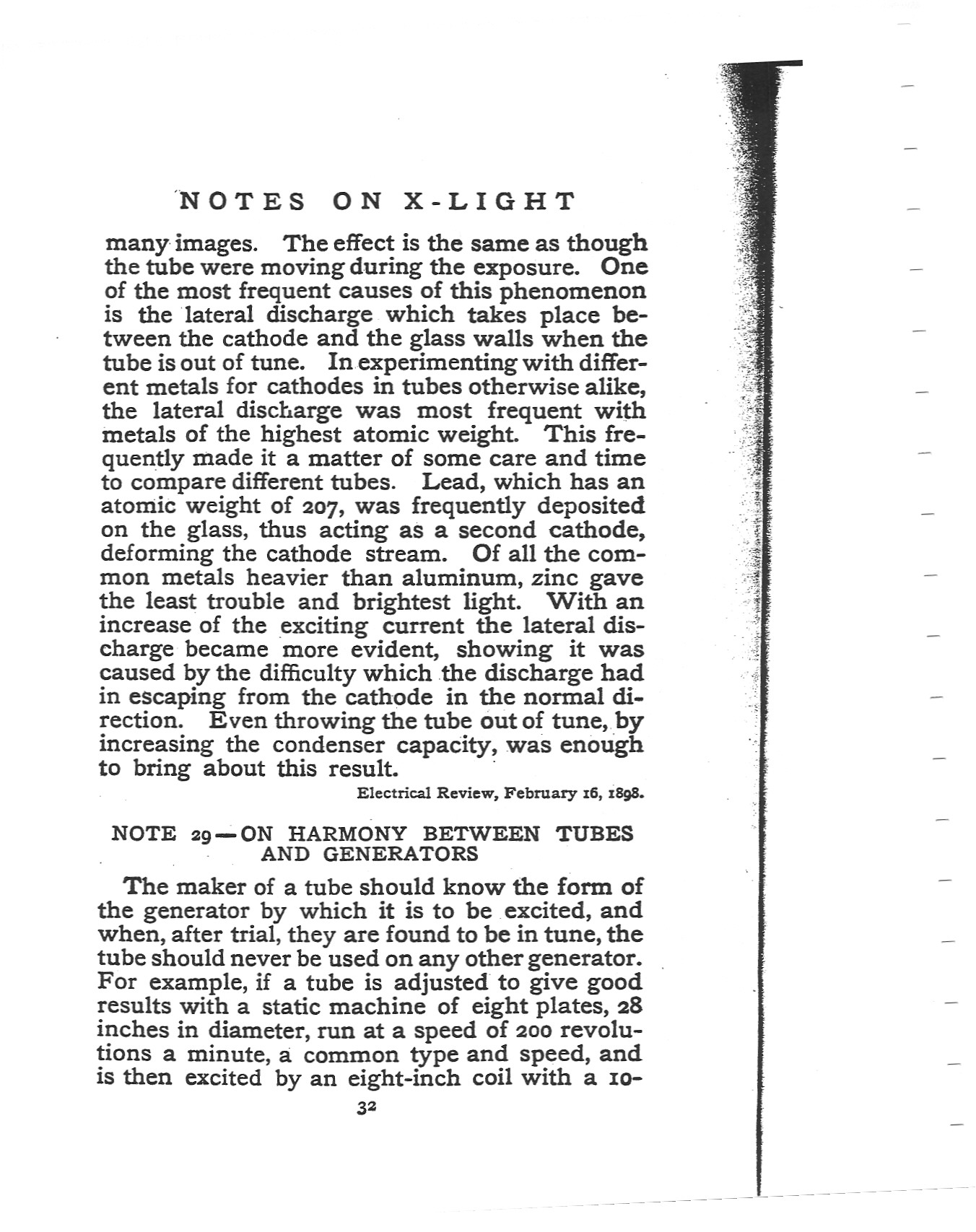 NOTES ON X-LIGHT

many images. The effect is the same as though the tube were moving during the exposure. One of the most frequent causes of this phenomenon is the lateral discharge which takes place between the cathode and the glass walls when the tube is out of tune. In experimenting with different metals for cathodes in tubes otherwise alike, the lateral discharge was most frequent with metals of the highest atomic weight. This frequently made it a matter of some care and time to compare different tubes. Lead, which has an atomic weight of 207, was frequently deposited on the glass, thus acting as a second cathode, deforming the cathode stream. Of all the common metals heavier than aluminum, zinc gave the least trouble and brightest light. With an increase of the exciting current the lateral discharge became more evident, showing it was caused by the difficulty which the discharge had in escaping from the cathode in the normal direction. Even throwing the tube out of tune, by increasing the condenser capacity, was enough to bring about this result.

Electrical Review, February 16, 1898.

NOTE 29—ON HARMONY BETWEEN TUBES AND GENERATORS

The maker of a tube should know the form of the generator by which it is to be excited, and when, after trial, they are found to be in tune, the tube should never be used on any other generator. For example, if a tube is adjusted to give good results with a static machine of eight plates, 28 inches in diameter, run at a speed of 200 revolutions a minute, a common type and speed, and is then excited by an eight-inch coil with a 10-

32